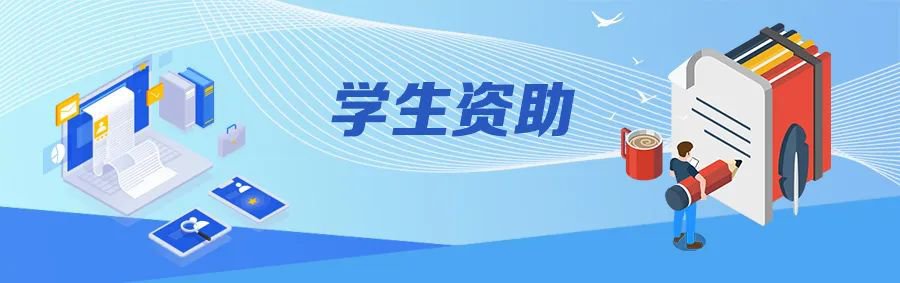 学生资助